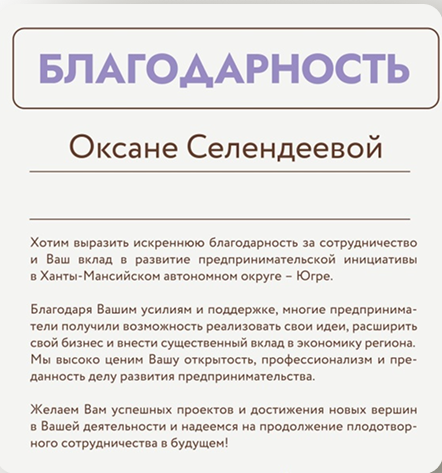 БЛАГОДАРНОСТЬ

Оксане Селендеевой

Хотим выразить искреннюю благодарность за сотрудничество и Ваш вклад в развитие предпринимательской инициативы в Ханты-Мансийском автономном округе – Югре.

Благодаря Вашим усилиям и поддержке, многие предприниматели получили возможность реализовать свои идеи, расширить свой бизнес и внести существенный вклад в экономику региона. Мы высоко ценим Вашу открытость, профессионализм и преданность делу развития предпринимательства.

Желаем Вам успешных проектов и достижения новых вершин в Вашей деятельности и надеемся на продолжение плодотворного сотрудничества в будущем!